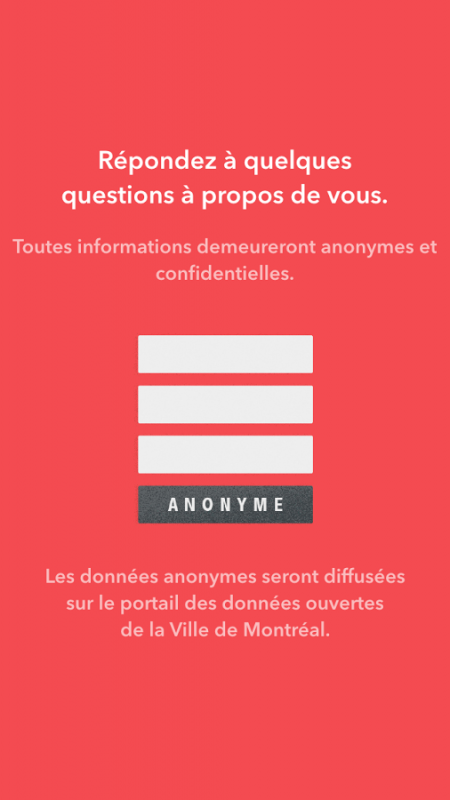 Répondez à quelques questions à propos de vous.

Toutes informations demeureront anonymes et confidentielles.

ANONYME

Les données anonymes seront diffusées sur le portail des données ouvertes de la Ville de Montréal.